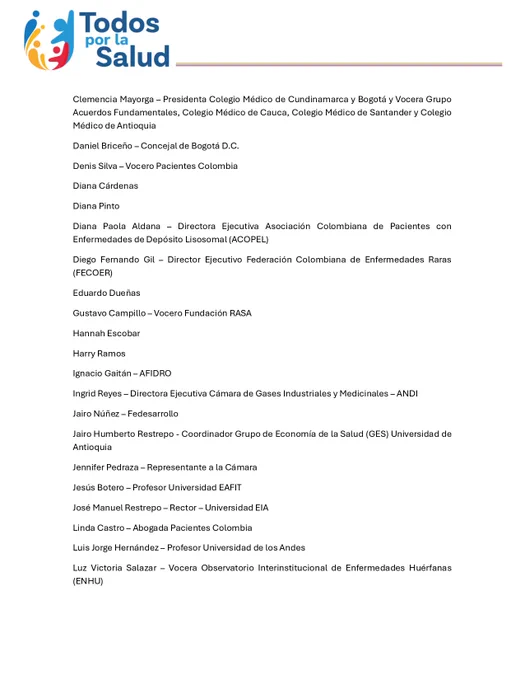 Todos por la Salud

Clemencia Mayorga – Presidenta Colegio Médico de Cundinamarca y Bogotá y Vocera Grupo Acuerdos Fundamentales, Colegio Médico de Cauca, Colegio Médico de Santander y Colegio Médico de Antioquia

Daniel Briceño – Concejal de Bogotá D.C.

Denis Silva – Vocero Pacientes Colombia

Diana Cárdenas

Diana Pinto

Diana Paola Aldana – Directora Ejecutiva Asociación Colombiana de Pacientes con Enfermedades de Depósito Lisosomal (ACOPEL)

Diego Fernando Gil – Director Ejecutivo Federación Colombiana de Enfermedades Raras (FECOER)

Eduardo Dueñas

Gustavo Campillo – Vocero Fundación RASA

Hannah Escobar

Harry Ramos

Ignacio Gaitán – AFIDRO

Ingrid Reyes – Directora Ejecutiva Cámara de Gases Industriales y Medicinales – ANDI

Jairo Núñez – Fedesarrollo

Jairo Humberto Restrepo - Coordinador Grupo de Economía de la Salud (GES) Universidad de Antioquia

Jennifer Pedraza – Representante a la Cámara

Jesús Botero – Profesor Universidad EAFIT

José Manuel Restrepo – Rector – Universidad EIA

Linda Castro – Abogada Pacientes Colombia

Luis Jorge Hernández – Profesor Universidad de los Andes

Luz Victoria Salazar – Vocera Observatorio Interinstitucional de Enfermedades Huérfanas (ENHU)